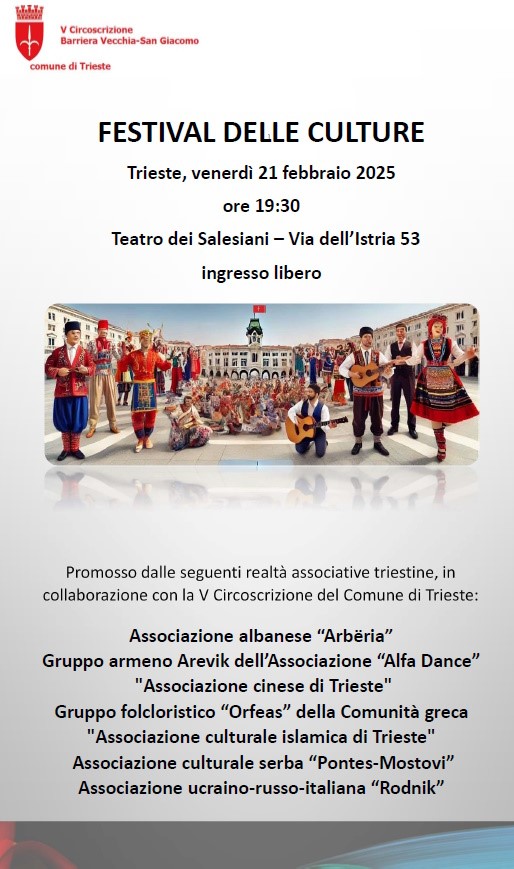 V Circoscrizione
Barriera Vecchia-San Giacomo
comune di Trieste

FESTIVAL DELLE CULTURE

Trieste, venerdì 21 febbraio 2025

ore 19:30

Teatro dei Salesiani – Via dell'Istria 53

ingresso libero

Promosso dalle seguenti realtà associative triestine, in collaborazione con la V Circoscrizione del Comune di Trieste:

Associazione albanese "Arbëria"
Gruppo armeno Arevik dell'Associazione "Alfa Dance"
"Associazione cinese di Trieste"
Gruppo folcloristico "Orfeas" della Comunità greca
"Associazione culturale islamica di Trieste"
Associazione culturale serba "Pontes-Mostovi"
Associazione ucraino-russo-italiana "Rodnik"